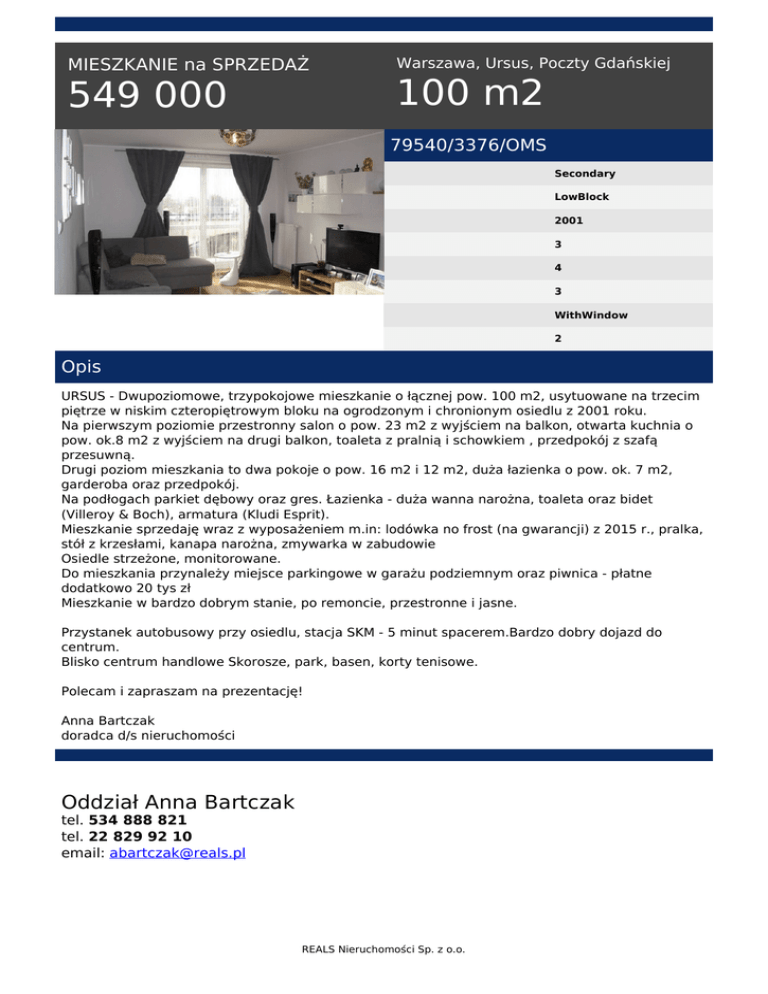 MIESZKANIE na SPRZEDAŻ
549 000

Warszawa, Ursus, Poczty Gdańskiej
100 m2

79540/3376/OMS

Secondary
LowBlock
2001
3
4
3
WithWindow
2

Opis

URSUS - Dwupoziomowe, trzypokojowe mieszkanie o łącznej pow. 100 m2, usytuowane na trzecim piętrze w niskim czteropiętrowym bloku na ogrodzonym i chronionym osiedlu z 2001 roku.
Na pierwszym poziomie przestronny salon o pow. 23 m2 z wyjściem na balkon, otwarta kuchnia o pow. ok.8 m2 z wyjściem na drugi balkon, toaleta z pralnią i schowkiem , przedpokój z szafą przesuwną.
Drugi poziom mieszkania to dwa pokoje o pow. 16 m2 i 12 m2, duża łazienka o pow. ok. 7 m2, garderoba oraz przedpokój.
Na podłogach parkiet dębowy oraz gres. Łazienka - duża wanna narożna, toaleta oraz bidet (Villeroy & Boch), armatura (Kludi Esprit).
Mieszkanie sprzedaję wraz z wyposażeniem m.in: lodówka no frost (na gwarancji) z 2015 r., pralka, stół z krzesłami, kanapa narożna, zmywarka w zabudowie
Osiedle strzeżone, monitorowane.
Do mieszkania przynależy miejsce parkingowe w garażu podziemnym oraz piwnica - płatne dodatkowo 20 tys zł
Mieszkanie w bardzo dobrym stanie, po remoncie, przestronne i jasne.

Przystanek autobusowy przy osiedlu, stacja SKM - 5 minut spacerem.Bardzo dobry dojazd do centrum.
Blisko centrum handlowe Skorosze, park, basen, korty tenisowe.

Polecam i zapraszam na prezentację!

Anna Bartczak
doradca d/s nieruchomości

Oddział Anna Bartczak
tel. 534 888 821
tel. 22 829 92 10
email: abartczak@reals.pl

REALS Nieruchomości Sp. z o.o.